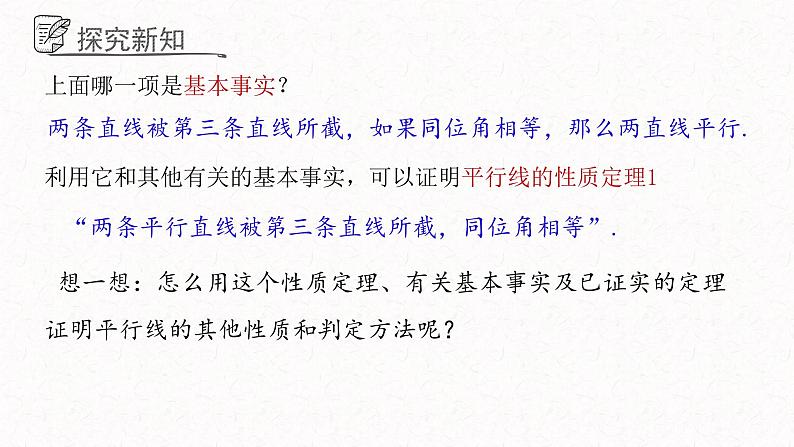 探究新知

上面哪一项是基本事实？

两条直线被第三条直线所截，如果同位角相等，那么两直线平行.

利用它和其他有关的基本事实，可以证明平行线的性质定理1

“两条平行直线被第三条直线所截，同位角相等”.

想一想：怎么用这个性质定理、有关基本事实及已证实的定理证明平行线的其他性质和判定方法呢？